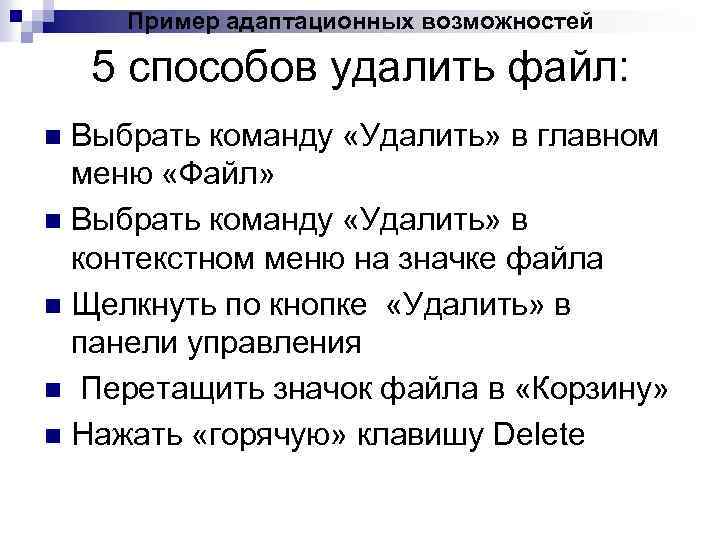 Пример адаптационных возможностей

5 способов удалить файл:

Выбрать команду «Удалить» в главном меню «Файл»

Выбрать команду «Удалить» в контекстном меню на значке файла

Щелкнуть по кнопке «Удалить» в панели управления

Перетащить значок файла в «Корзину»

Нажать «горячую» клавишу Delete